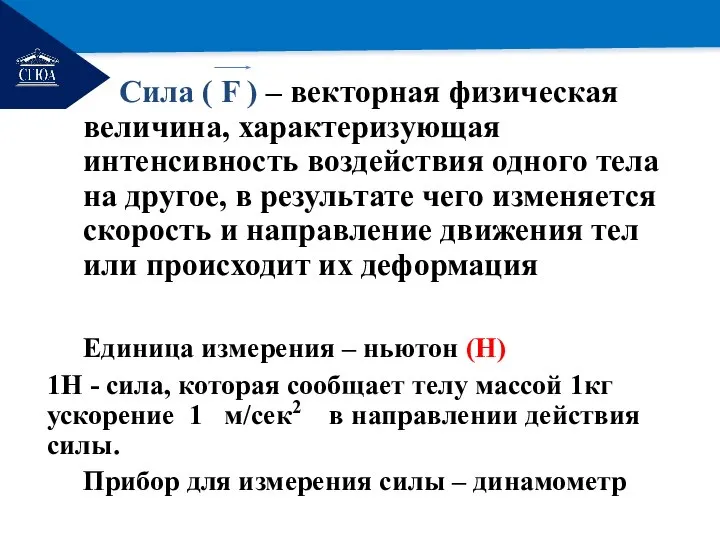 СГЮА

Сила ( $\vec{F}$ ) – векторная физическая величина, характеризующая интенсивность воздействия одного тела на другое, в результате чего изменяется скорость и направление движения тел или происходит их деформация

Единица измерения – ньютон (Н)

1Н - сила, которая сообщает телу массой 1кг ускорение 1 м/сек$^2$ в направлении действия силы.

Прибор для измерения силы – динамометр